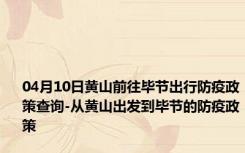 04月10日黄山前往毕节出行防疫政策查询-从黄山出发到毕节的防疫政策